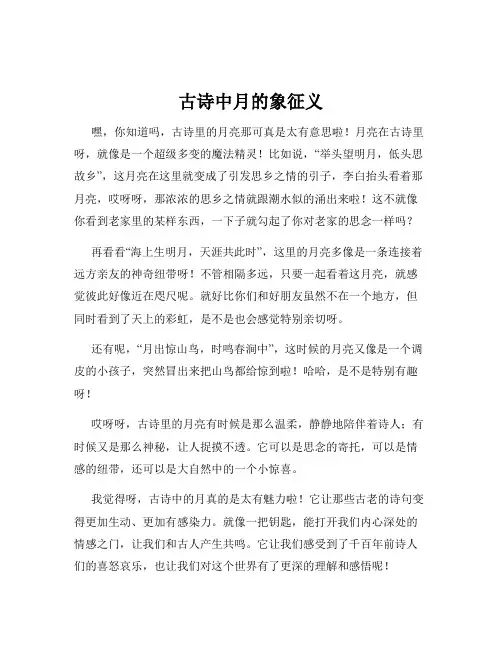 古诗中月的象征义

嘿，你知道吗，古诗里的月亮那可真是太有意思啦！月亮在古诗里呀，就像是一个超级多变的魔法精灵！比如说，“举头望明月，低头思故乡”，这月亮在这里就变成了引发思乡之情的引子，李白抬头看着那月亮，哎呀呀，那浓浓的思乡之情就跟潮水似的涌出来啦！这不就像你看到老家里的某样东西，一下子就勾起了你对老家的思念一样吗？

再看看“海上生明月，天涯共此时”，这里的月亮多像是一条连接着远方亲友的神奇纽带呀！不管相隔多远，只要一起看着这月亮，就感觉彼此好像近在咫尺呢。就好比你们和好朋友虽然不在一个地方，但同时看到了天上的彩虹，是不是也会感觉特别亲切呀。

还有呢，“月出惊山鸟，时鸣春涧中”，这时候的月亮又像是一个调皮的小孩子，突然冒出来把山鸟都给惊到啦！哈哈，是不是特别有趣呀！

哎呀呀，古诗里的月亮有时候是那么温柔，静静地陪伴着诗人；有时候又是那么神秘，让人捉摸不透。它可以是思念的寄托，可以是情感的纽带，还可以是大自然中的一个小惊喜。

我觉得呀，古诗中的月真的是太有魅力啦！它让那些古老的诗句变得更加生动、更加有感染力。就像一把钥匙，能打开我们内心深处的情感之门，让我们和古人产生共鸣。它让我们感受到了千百年前诗人们的喜怒哀乐，也让我们对这个世界有了更深的理解和感悟呢！